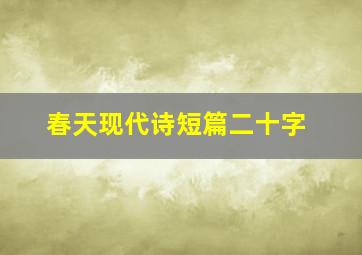 春天现代诗短篇二十字